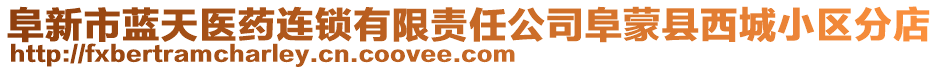 阜新市蓝天医药连锁有限责任公司阜蒙县西城小区分店
http://fxbertramcharley.cn.coovee.com